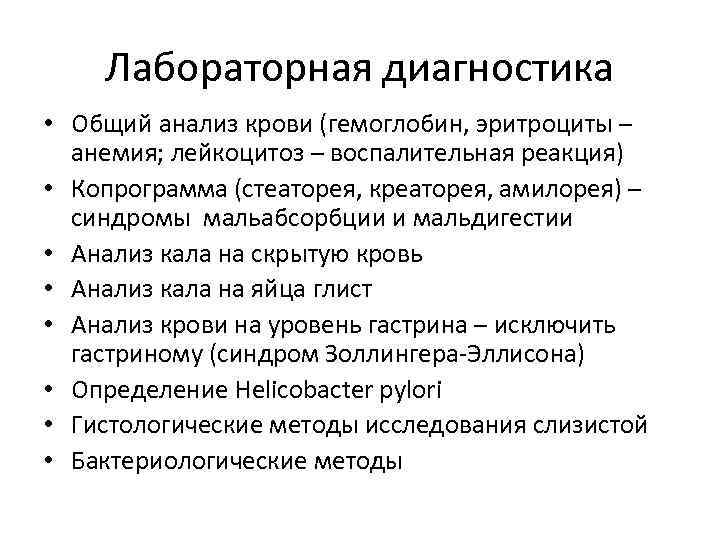 Лабораторная диагностика

• Общий анализ крови (гемоглобин, эритроциты – анемия; лейкоцитоз – воспалительная реакция)
• Копрограмма (стеаторея, креаторея, амилорея) – синдромы мальабсорбции и мальдигестии
• Анализ кала на скрытую кровь
• Анализ кала на яйца глист
• Анализ крови на уровень гастрина – исключить гастриному (синдром Золлингера-Эллисона)
• Определение Helicobacter pylori
• Гистологические методы исследования слизистой
• Бактериологические методы